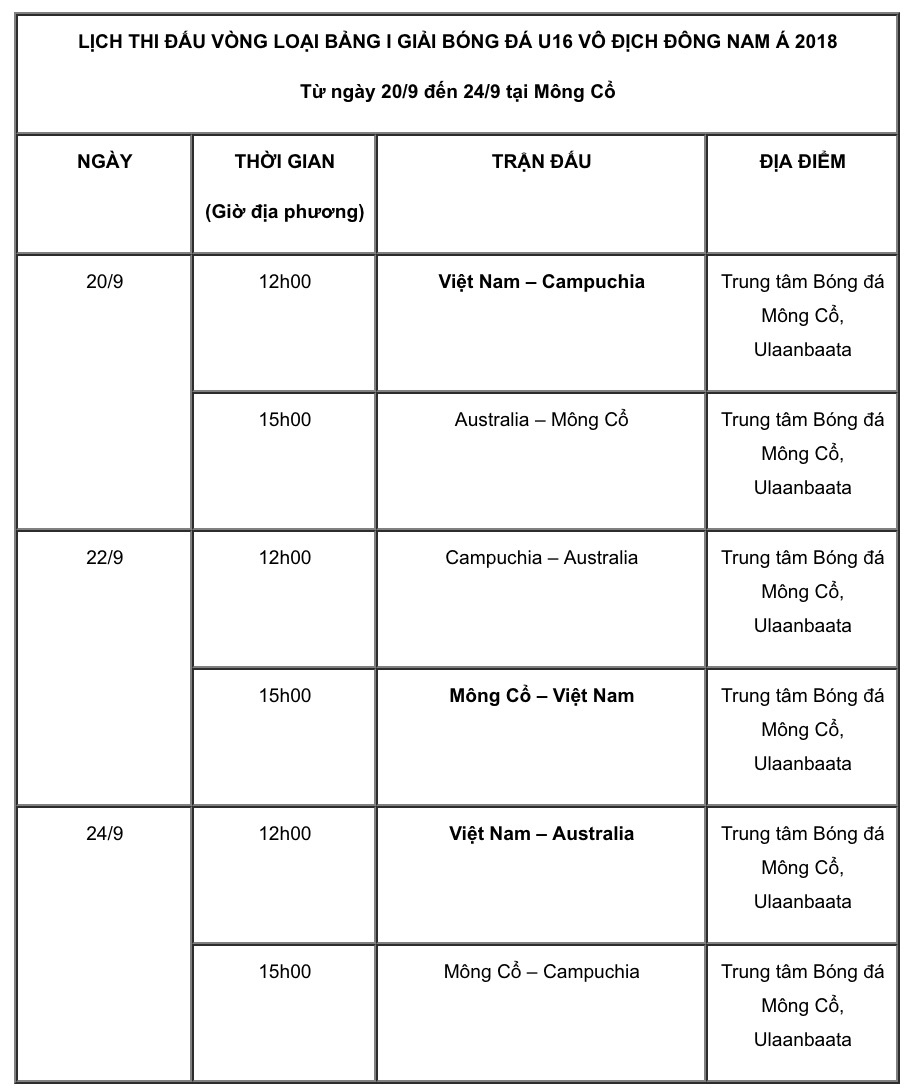 LỊCH THI ĐẤU VÒNG LOẠI BẢNG I GIẢI BÓNG ĐÁ U16 VÔ ĐỊCH ĐÔNG NAM Á 2018

Từ ngày 20/9 đến 24/9 tại Mông Cổ

| NGÀY | THỜI GIAN (Giờ địa phương) | TRẬN ĐẤU | ĐỊA ĐIỂM |
|---|---|---|---|
| 20/9 | 12h00 | Việt Nam – Campuchia | Trung tâm Bóng đá Mông Cổ, Ulaanbaata |
| | 15h00 | Australia – Mông Cổ | Trung tâm Bóng đá Mông Cổ, Ulaanbaata |
| 22/9 | 12h00 | Campuchia – Australia | Trung tâm Bóng đá Mông Cổ, Ulaanbaata |
| | 15h00 | Mông Cổ – Việt Nam | Trung tâm Bóng đá Mông Cổ, Ulaanbaata |
| 24/9 | 12h00 | Việt Nam – Australia | Trung tâm Bóng đá Mông Cổ, Ulaanbaata |
| | 15h00 | Mông Cổ – Campuchia | Trung tâm Bóng đá Mông Cổ, Ulaanbaata |